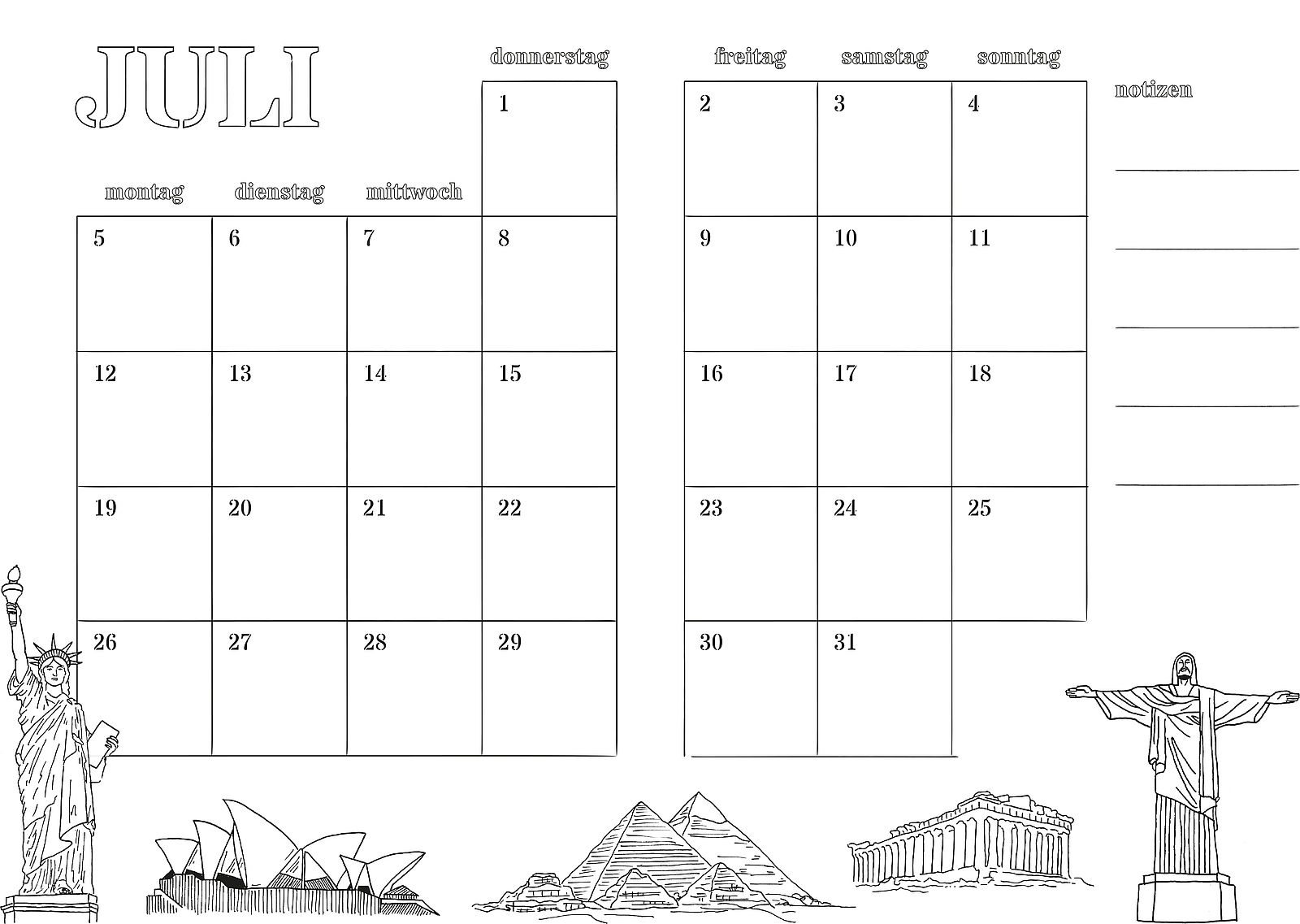 JULI

| montag | dienstag | mittwoch | donnerstag | freitag | samstag | sonntag |
|---|---|---|---|---|---|---|
| | | | 1 | 2 | 3 | 4 |
| 5 | 6 | 7 | 8 | 9 | 10 | 11 |
| 12 | 13 | 14 | 15 | 16 | 17 | 18 |
| 19 | 20 | 21 | 22 | 23 | 24 | 25 |
| 26 | 27 | 28 | 29 | 30 | 31 | |

notizen